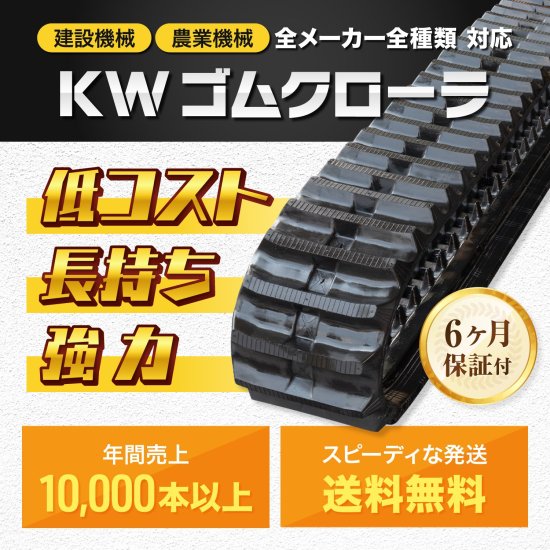 建設機械 農業機械 全メーカー全種類 対応

KW ゴムクローラ

低コスト

長持ち

強力

6ヶ月
保証付

年間売上
10,000本以上

スピーディな発送
送料無料